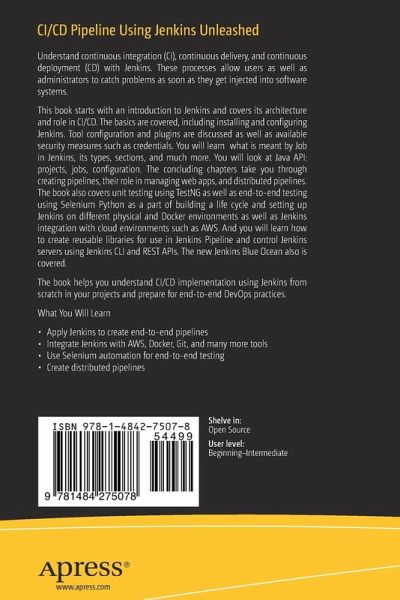 CI/CD Pipeline Using Jenkins Unleashed

Understand continuous integration (CI), continuous delivery, and continuous deployment (CD) with Jenkins. These processes allow users as well as administrators to catch problems as soon as they get injected into software systems.

This book starts with an introduction to Jenkins and covers its architecture and role in CI/CD. The basics are covered, including installing and configuring Jenkins. Tool configuration and plugins are discussed as well as available security measures such as credentials. You will learn what is meant by Job in Jenkins, its types, sections, and much more. You will look at Java API: projects, jobs, configuration. The concluding chapters take you through creating pipelines, their role in managing web apps, and distributed pipelines. The book also covers unit testing using TestNG as well as end-to-end testing using Selenium Python as a part of building a life cycle and setting up Jenkins on different physical and Docker environments as well as Jenkins integration with cloud environments such as AWS. And you will learn how to create reusable libraries for use in Jenkins Pipeline and control Jenkins servers using Jenkins CLI and REST APIs. The new Jenkins Blue Ocean also is covered.

The book helps you understand CI/CD implementation using Jenkins from scratch in your projects and prepare for end-to-end DevOps practices.

What You Will Learn

• Apply Jenkins to create end-to-end pipelines
• Integrate Jenkins with AWS, Docker, Git, and many more tools
• Use Selenium automation for end-to-end testing
• Create distributed pipelines

ISBN 978-1-4842-7507-8
54499
9 781484 275078

Shelve in:
Open Source

User level:
Beginning–Intermediate

Apress®
www.apress.com